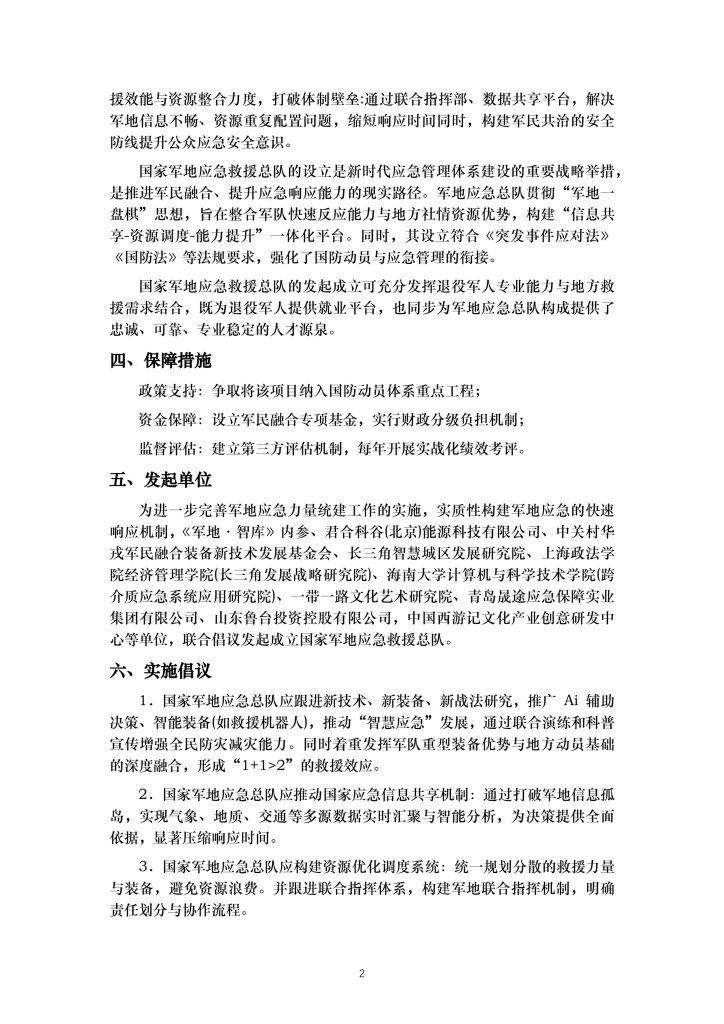 援效能与资源整合力度，打破体制壁垒:通过联合指挥部、数据共享平台，解决军地信息不畅、资源重复配置问题，缩短响应时间同时，构建军民共治的安全防线提升公众应急安全意识。

国家军地应急救援总队的设立是新时代应急管理体系建设的重要战略举措，是推进军民融合、提升应急响应能力的现实路径。军地应急总队贯彻“军地一盘棋”思想，旨在整合军队快速反应能力与地方社情资源优势，构建“信息共享-资源调度-能力提升”一体化平台。同时，其设立符合《突发事件应对法》《国防法》等法规要求，强化了国防动员与应急管理的衔接。

国家军地应急救援总队的发起成立可充分发挥退役军人专业能力与地方救援需求结合，既为退役军人提供就业平台，也同步为军地应急总队构成提供了忠诚、可靠、专业稳定的人才源泉。

四、保障措施

政策支持：争取将该项目纳入国防动员体系重点工程；

资金保障：设立军民融合专项基金，实行财政分级负担机制；

监督评估：建立第三方评估机制，每年开展实战化绩效考评。

五、发起单位

为进一步完善军地应急力量统建工作的实施，实质性构建军地应急的快速响应机制，《军地·智库》内参、君合科谷(北京)能源科技有限公司、中关村华戎军民融合装备新技术发展基金会、长三角智慧城区发展研究院、上海政法学院经济管理学院(长三角发展战略研究院)、海南大学计算机与科学技术学院(跨介质应急系统应用研究院)、一带一路文化艺术研究院、青岛晟途应急保障实业集团有限公司、山东鲁合投资控股有限公司，中国西游记文化产业创意研发中心等单位，联合倡议发起成立国家军地应急救援总队。

六、实施倡议

1．国家军地应急总队应跟进新技术、新装备、新战法研究，推广 Ai 辅助决策、智能装备(如救援机器人)，推动“智慧应急”发展，通过联合演练和科普宣传增强全民防灾减灾能力。同时着重发挥军队重型装备优势与地方动员基础的深度融合，形成“1+1>2”的救援效应。

2．国家军地应急总队应推动国家应急信息共享机制：通过打破军地信息孤岛，实现气象、地质、交通等多源数据实时汇聚与智能分析，为决策提供全面依据，显著压缩响应时间。

3．国家军地应急总队应构建资源优化调度系统：统一规划分散的救援力量与装备，避免资源浪费。并跟进联合指挥体系，构建军地联合指挥机制，明确责任划分与协作流程。

2